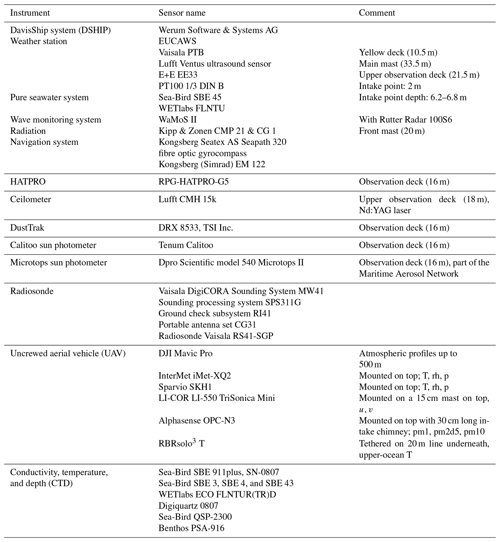 | Instrument | Sensor name | Comment |
|---|---|---|
| DavisShip system (DSHIP) | Werum Software & Systems AG | |
| Weather station | EUCAWS | |
| | Vaisala PTB | Yellow deck (10.5 m) |
| | Lufft Ventus ultrasound sensor | Main mast (33.5 m) |
| | E+E EE33 | Upper observation deck (21.5 m) |
| | PT100 1/3 DIN B | Intake point: 2 m |
| Pure seawater system | Sea-Bird SBE 45 | Intake point depth: 6.2–6.8 m |
| | WETlabs FLNTU | |
| Wave monitoring system | WaMoS II | With Rutter Radar 100S6 |
| Radiation | Kipp & Zonen CMP 21 & CG 1 | Front mast (20 m) |
| Navigation system | Kongsberg Seatex AS Seapath 320 | |
| | fibre optic gyrocompass | |
| | Kongsberg (Simrad) EM 122 | |
| HATPRO | RPG-HATPRO-G5 | Observation deck (16 m) |
| Ceilometer | Lufft CMH 15k | Upper observation deck (18 m), Nd:YAG laser |
| DustTrak | DRX 8533, TSI Inc. | Observation deck (16 m) |
| Calitoo sun photometer | Tenum Calitoo | Observation deck (16 m) |
| Microtops sun photometer | Dpro Scientific model 540 Microtops II | Observation deck (16 m), part of the Maritime Aerosol Network |
| Radiosonde | Vaisala DigiCORA Sounding System MW41 | |
| | Sounding processing system SPS311G | |
| | Ground check subsystem RI41 | |
| | Portable antenna set CG31 | |
| | Radiosonde Vaisala RS41-SGP | |
| Uncrewed aerial vehicle (UAV) | DJI Mavic Pro | Atmospheric profiles up to 500 m |
| | InterMet iMet-XQ2 | Mounted on top; T, rh, p |
| | Sparvio SKH1 | Mounted on top; T, rh, p |
| | LI-COR LI-550 TriSonica Mini | Mounted on a 15 cm mast on top, $u$, $v$ |
| | Alphasense OPC-N3 | Mounted on top with 30 cm long intake chimney; pm1, pm2d5, pm10 |
| | RBRsolo$^3$ T | Tethered on 20 m line underneath, upper-ocean T |
| Conductivity, temperature, and depth (CTD) | Sea-Bird SBE 911plus, SN-0807 | |
| | Sea-Bird SBE 3, SBE 4, and SBE 43 | |
| | WETlabs ECO FLNTUR(TR)D | |
| | Digiquartz 0807 | |
| | Sea-Bird QSP-2300 | |
| | Benthos PSA-916 | |